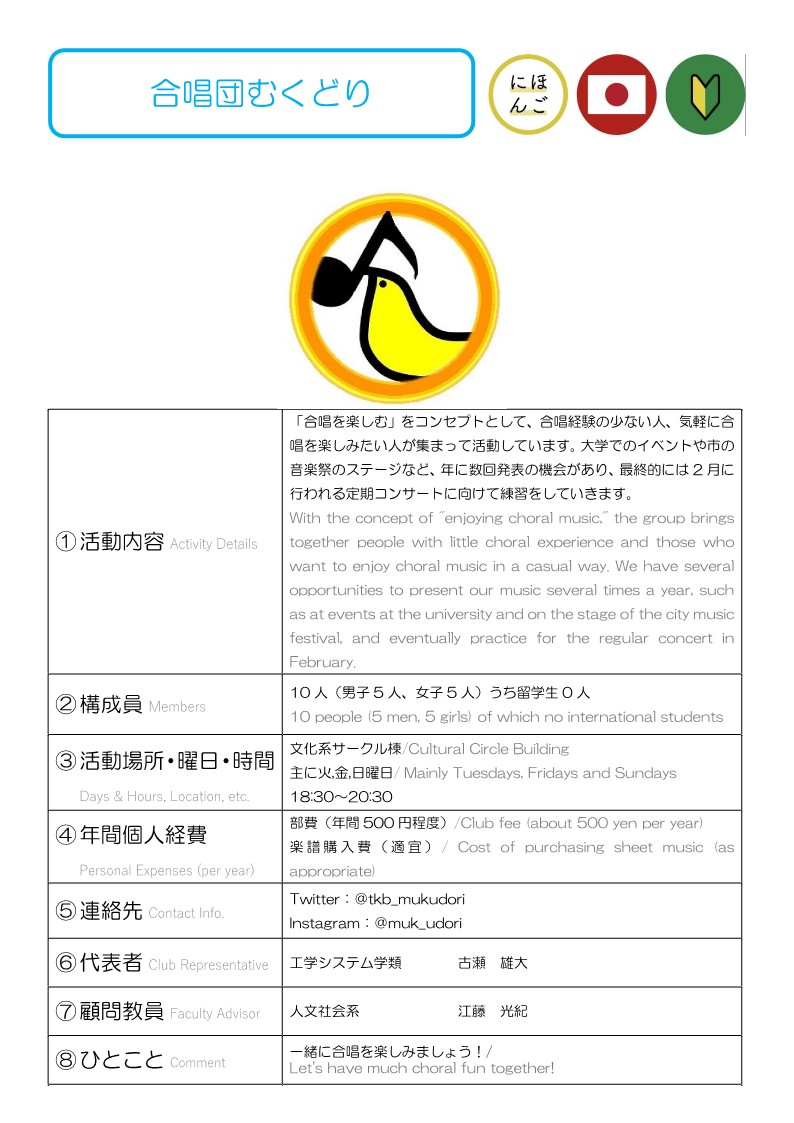 合唱団むくどり

にほんご

| | |
|---|---|
| ①活動内容 Activity Details | 「合唱を楽しむ」をコンセプトとして、合唱経験の少ない人、気軽に合唱を楽しみたい人が集まって活動しています。大学でのイベントや市の音楽祭のステージなど、年に数回発表の機会があり、最終的には２月に行われる定期コンサートに向けて練習をしていきます。 With the concept of "enjoying choral music," the group brings together people with little choral experience and those who want to enjoy choral music in a casual way. We have several opportunities to present our music several times a year, such as at events at the university and on the stage of the city music festival, and eventually practice for the regular concert in February. |
| ②構成員 Members | １０人（男子５人、女子５人）うち留学生０人 10 people (5 men, 5 girls) of which no international students |
| ③活動場所・曜日・時間 Days & Hours, Location, etc. | 文化系サークル棟/Cultural Circle Building 主に火,金,日曜日/ Mainly Tuesdays, Fridays and Sundays 18:30～20:30 |
| ④年間個人経費 Personal Expenses (per year) | 部費（年間 500 円程度）/Club fee (about 500 yen per year) 楽譜購入費（適宜）/ Cost of purchasing sheet music (as appropriate) |
| ⑤連絡先 Contact Info. | Twitter：@tkb_mukudori Instagram：@muk_udori |
| ⑥代表者 Club Representative | 工学システム学類　古瀬　雄大 |
| ⑦顧問教員 Faculty Advisor | 人文社会系　江藤　光紀 |
| ⑧ひとこと Comment | 一緒に合唱を楽しみましょう！/ Let's have much choral fun together! |